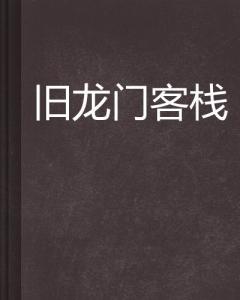 旧龙门客栈